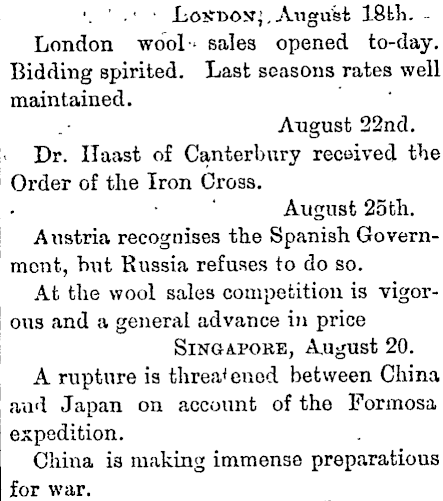 LONDON, August 18th.

London wool sales opened to-day. Bidding spirited. Last seasons rates well maintained.

August 22nd.

Dr. Haast of Canterbury received the Order of the Iron Cross.

August 25th.

Austria recognises the Spanish Government, but Russia refuses to do so.

At the wool sales competition is vigorous and a general advance in price

SINGAPORE, August 20.

A rupture is threatened between China and Japan on account of the Formosa expedition.

China is making immense preparatious for war.